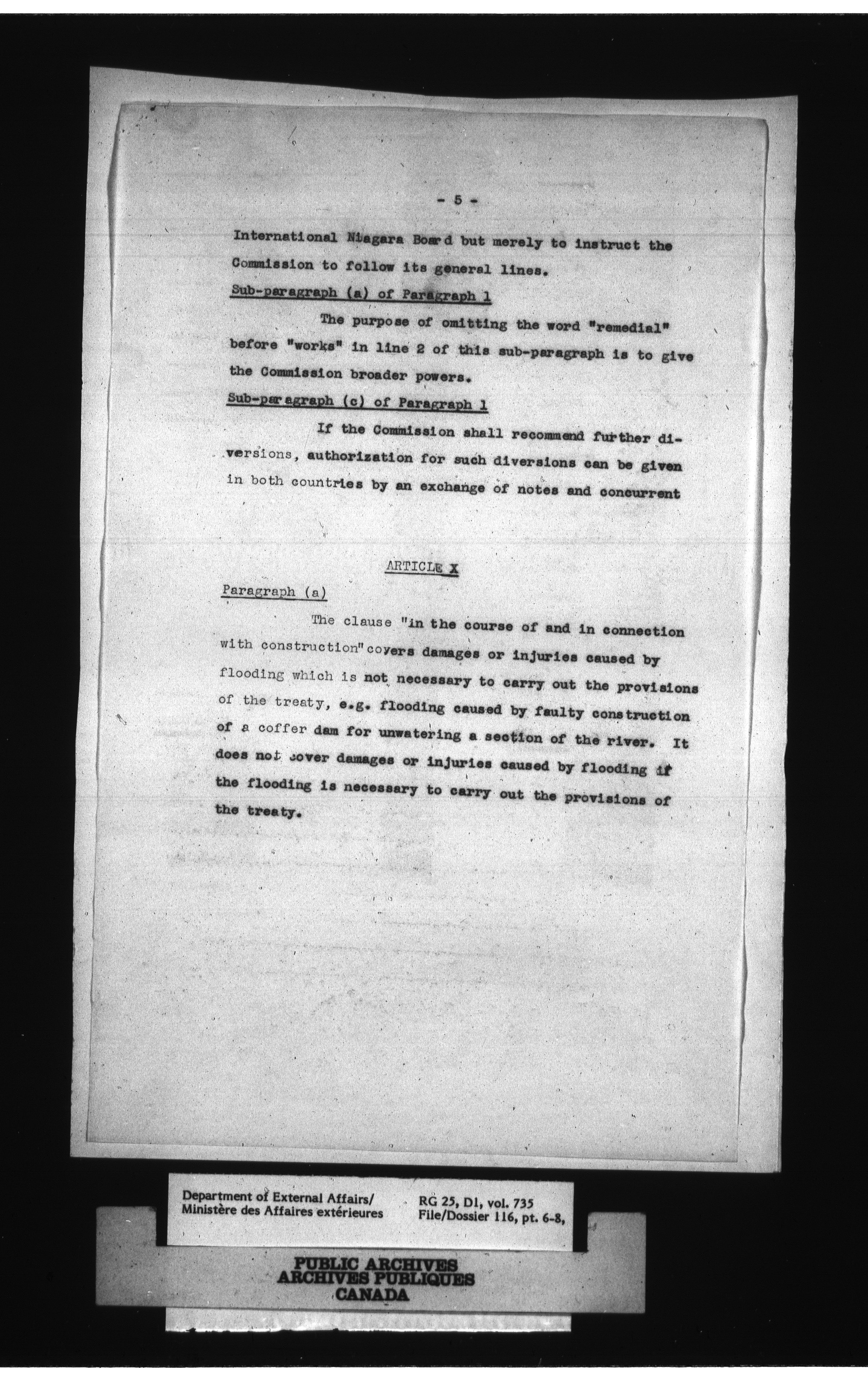 - 5 -

International Niagara Board but merely to instruct the Commission to follow its general lines.

Sub-paragraph (a) of Paragraph 1

The purpose of omitting the word "remedial" before "works" in line 2 of this sub-paragraph is to give the Commission broader powers.

Sub-paragraph (c) of Paragraph 1

If the Commission shall recommend further diversions, authorization for such diversions can be given in both countries by an exchange of notes and concurrent

ARTICLE X

Paragraph (a)

The clause "in the course of and in connection with construction" covers damages or injuries caused by flooding which is not necessary to carry out the provisions of the treaty, e.g. flooding caused by faulty construction of a coffer dam for unwatering a section of the river. It does not cover damages or injuries caused by flooding if the flooding is necessary to carry out the provisions of the treaty.

Department of External Affairs/
Ministère des Affaires extérieures

RG 25, D1, vol. 735
File/Dossier 116, pt. 6-8,

PUBLIC ARCHIVES
ARCHIVES PUBLIQUES
CANADA